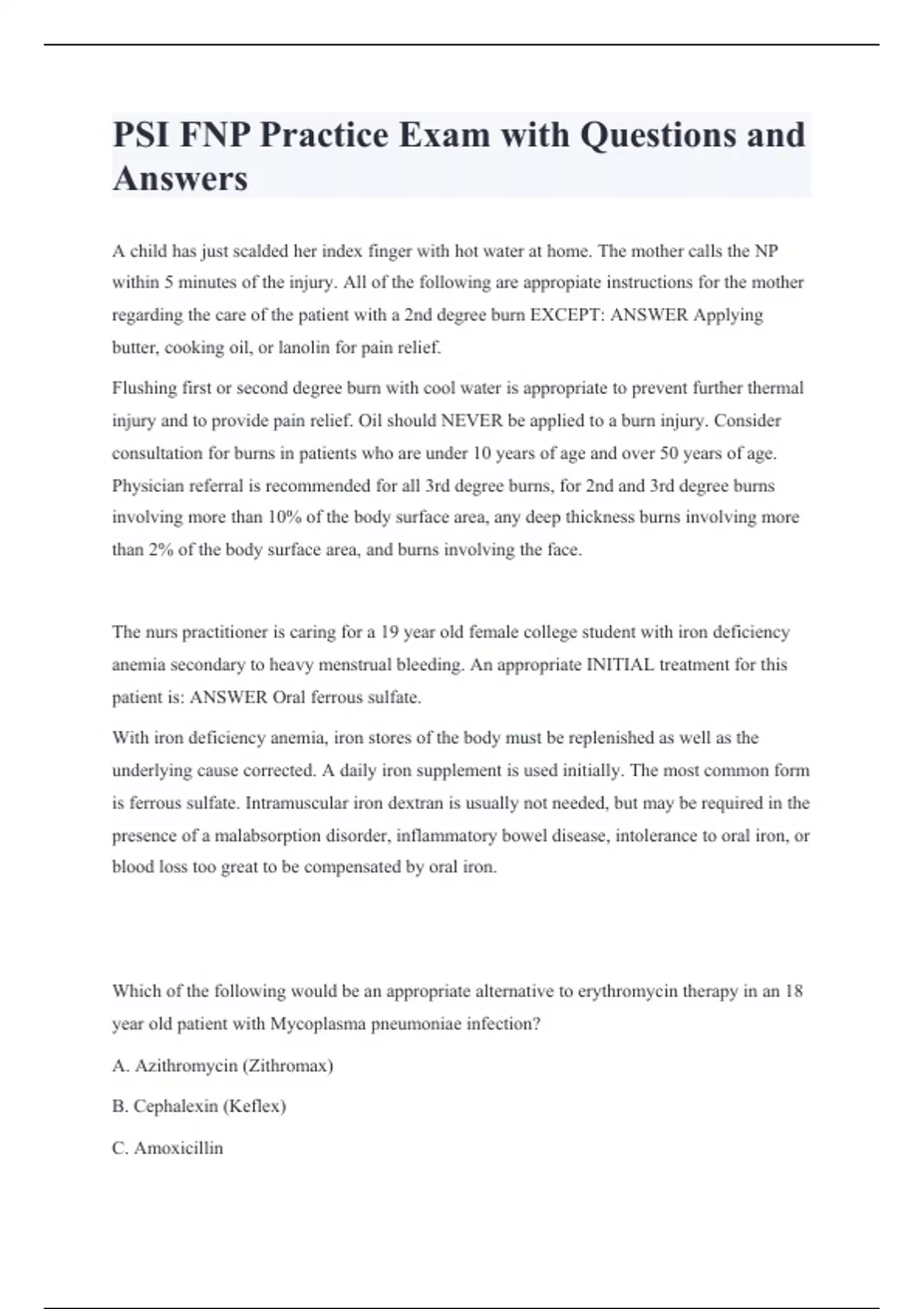 PSI FNP Practice Exam with Questions and Answers

A child has just scalded her index finger with hot water at home. The mother calls the NP within 5 minutes of the injury. All of the following are appropiate instructions for the mother regarding the care of the patient with a 2nd degree burn EXCEPT: ANSWER Applying butter, cooking oil, or lanolin for pain relief.

Flushing first or second degree burn with cool water is appropriate to prevent further thermal injury and to provide pain relief. Oil should NEVER be applied to a burn injury. Consider consultation for burns in patients who are under 10 years of age and over 50 years of age. Physician referral is recommended for all 3rd degree burns, for 2nd and 3rd degree burns involving more than 10% of the body surface area, any deep thickness burns involving more than 2% of the body surface area, and burns involving the face.

The nurs practitioner is caring for a 19 year old female college student with iron deficiency anemia secondary to heavy menstrual bleeding. An appropriate INITIAL treatment for this patient is: ANSWER Oral ferrous sulfate.

With iron deficiency anemia, iron stores of the body must be replenished as well as the underlying cause corrected. A daily iron supplement is used initially. The most common form is ferrous sulfate. Intramuscular iron dextran is usually not needed, but may be required in the presence of a malabsorption disorder, inflammatory bowel disease, intolerance to oral iron, or blood loss too great to be compensated by oral iron.

Which of the following would be an appropriate alternative to erythromycin therapy in an 18 year old patient with Mycoplasma pneumoniae infection?

A. Azithromycin (Zithromax)

B. Cephalexin (Keflex)

C. Amoxicillin